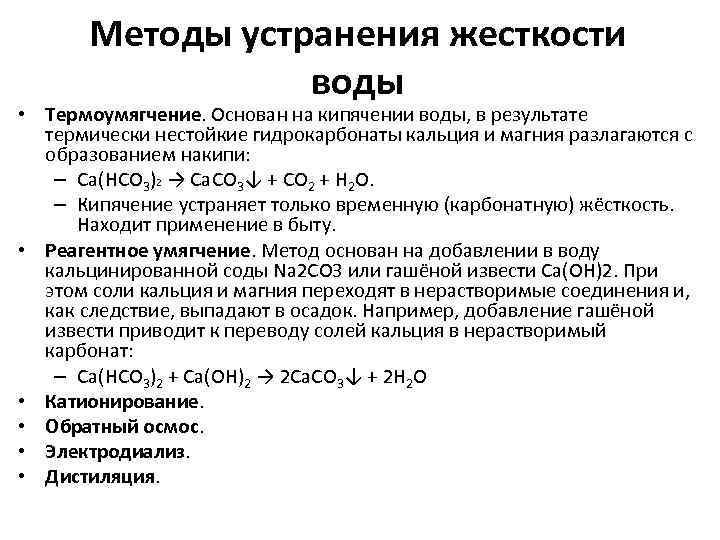 Методы устранения жесткости воды

• Термоумягчение. Основан на кипячении воды, в результате термически нестойкие гидрокарбонаты кальция и магния разлагаются с образованием накипи:
– $Ca(HCO_3)_2 \rightarrow CaCO_3\downarrow + CO_2 + H_2O$.
– Кипячение устраняет только временную (карбонатную) жёсткость. Находит применение в быту.
• Реагентное умягчение. Метод основан на добавлении в воду кальцинированной соды Na2CO3 или гашёной извести Ca(OH)2. При этом соли кальция и магния переходят в нерастворимые соединения и, как следствие, выпадают в осадок. Например, добавление гашёной извести приводит к переводу солей кальция в нерастворимый карбонат:
– $Ca(HCO_3)_2 + Ca(OH)_2 \rightarrow 2CaCO_3\downarrow + 2H_2O$
• Катионирование.
• Обратный осмос.
• Электродиализ.
• Дистиляция.